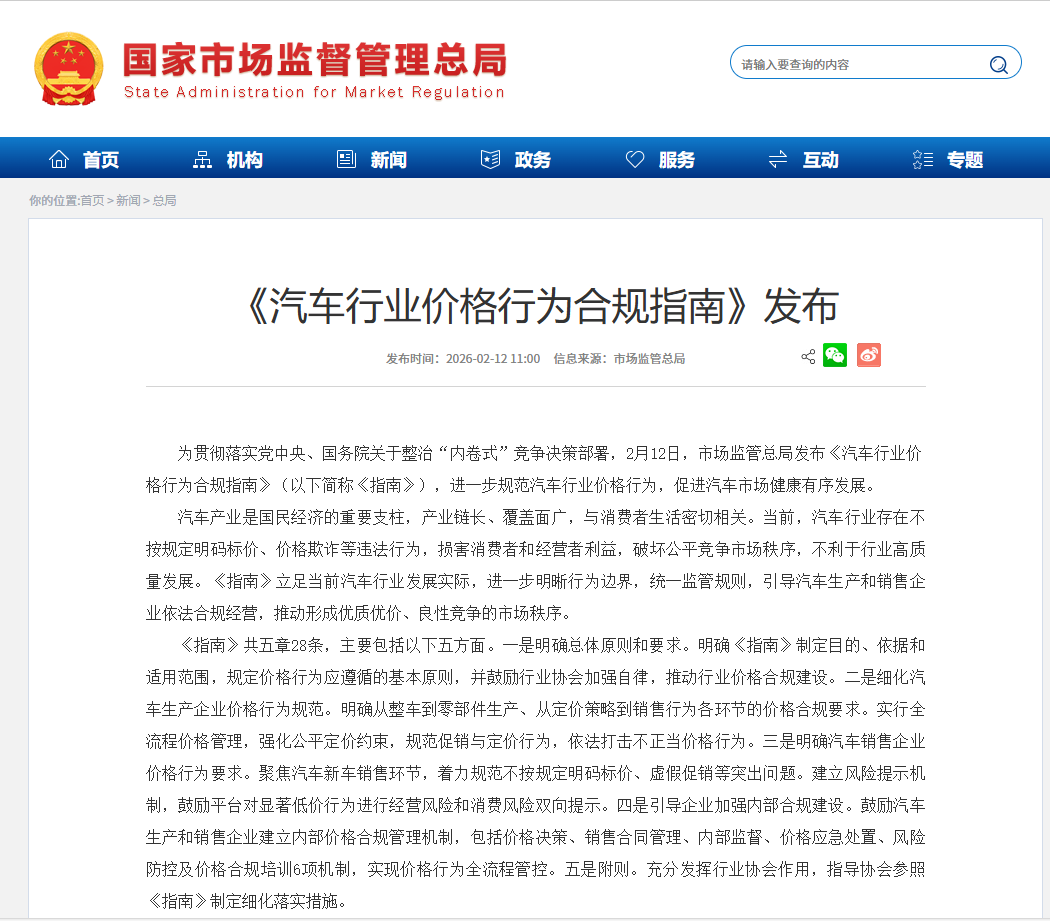 国家市场监督管理总局
State Administration for Market Regulation

请输入要查询的内容

首页 机构 新闻 政务 服务 互动 专题

你的位置:首页 > 新闻 > 总局

《汽车行业价格行为合规指南》发布

发布时间：2026-02-12 11:00　信息来源：市场监管总局

为贯彻落实党中央、国务院关于整治“内卷式”竞争决策部署，2月12日，市场监管总局发布《汽车行业价格行为合规指南》（以下简称《指南》），进一步规范汽车行业价格行为，促进汽车市场健康有序发展。

汽车产业是国民经济的重要支柱，产业链长、覆盖面广，与消费者生活密切相关。当前，汽车行业存在不按规定明码标价、价格欺诈等违法行为，损害消费者和经营者利益，破坏公平竞争市场秩序，不利于行业高质量发展。《指南》立足当前汽车行业发展实际，进一步明晰行为边界，统一监管规则，引导汽车生产和销售企业依法合规经营，推动形成优质优价、良性竞争的市场秩序。

《指南》共五章28条，主要包括以下五方面。一是明确总体原则和要求。明确《指南》制定目的、依据和适用范围，规定价格行为应遵循的基本原则，并鼓励行业协会加强自律，推动行业价格合规建设。二是细化汽车生产企业价格行为规范。明确从整车到零部件生产、从定价策略到销售行为各环节的价格合规要求。实行全流程价格管理，强化公平定价约束，规范促销与定价行为，依法打击不正当价格行为。三是明确汽车销售企业价格行为要求。聚焦汽车新车销售环节，着力规范不按规定明码标价、虚假促销等突出问题。建立风险提示机制，鼓励平台对显著低价行为进行经营风险和消费风险双向提示。四是引导企业加强内部合规建设。鼓励汽车生产和销售企业建立内部价格合规管理机制，包括价格决策、销售合同管理、内部监督、价格应急处置、风险防控及价格合规培训6项机制，实现价格行为全流程管控。五是附则。充分发挥行业协会作用，指导协会参照《指南》制定细化落实措施。